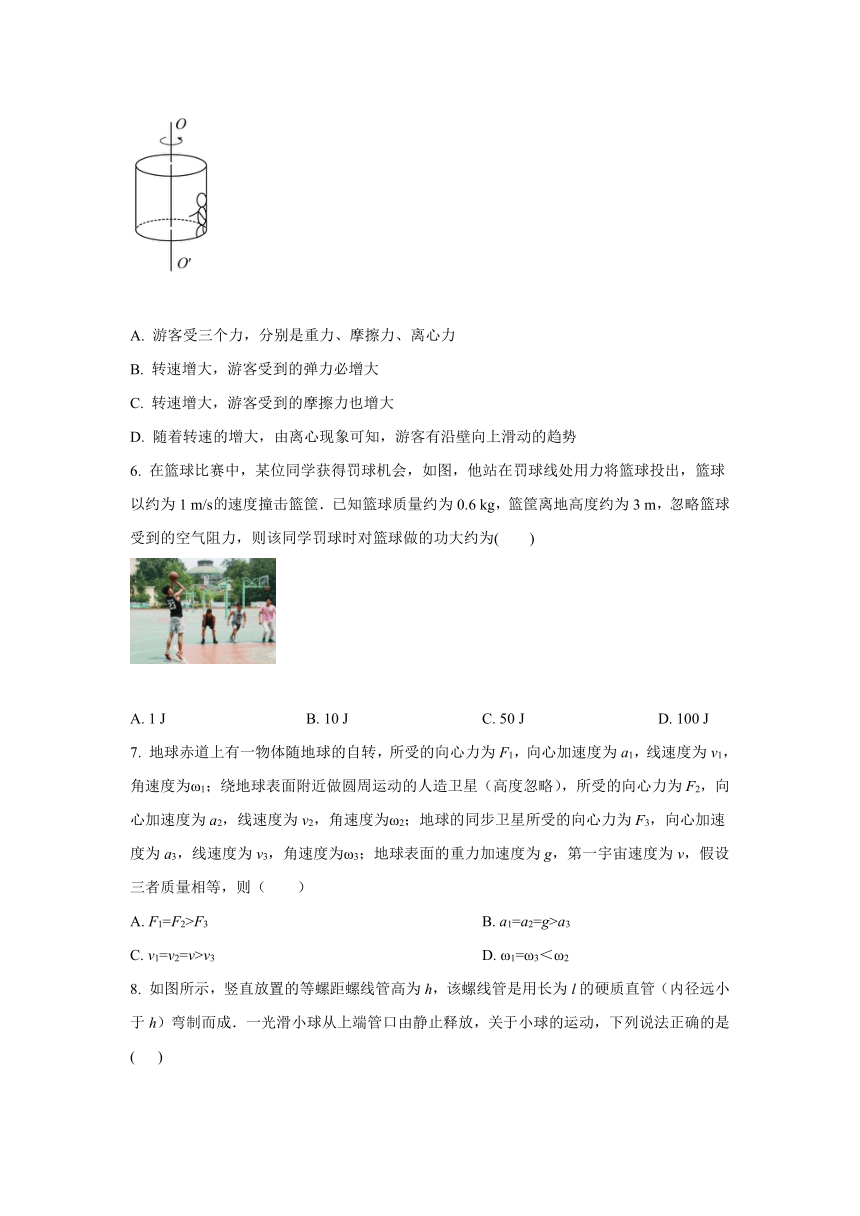 $O$

$O'$

A. 游客受三个力，分别是重力、摩擦力、离心力

B. 转速增大，游客受到的弹力必增大

C. 转速增大，游客受到的摩擦力也增大

D. 随着转速的增大，由离心现象可知，游客有沿壁向上滑动的趋势

6. 在篮球比赛中，某位同学获得罚球机会，如图，他站在罚球线处用力将篮球投出，篮球以约为 1 m/s的速度撞击篮筐．已知篮球质量约为 0.6 kg，篮筐离地高度约为 3 m，忽略篮球受到的空气阻力，则该同学罚球时对篮球做的功大约为(　　)

A. 1 J　　B. 10 J　　C. 50 J　　D. 100 J

7. 地球赤道上有一物体随地球的自转，所受的向心力为 $F_1$，向心加速度为 $a_1$，线速度为 $v_1$，角速度为$\omega_1$；绕地球表面附近做圆周运动的人造卫星（高度忽略），所受的向心力为 $F_2$，向心加速度为 $a_2$，线速度为 $v_2$，角速度为$\omega_2$；地球的同步卫星所受的向心力为 $F_3$，向心加速度为 $a_3$，线速度为 $v_3$，角速度为$\omega_3$；地球表面的重力加速度为 $g$，第一宇宙速度为 $v$，假设三者质量相等，则（　　）

A. $F_1=F_2>F_3$　　B. $a_1=a_2=g>a_3$

C. $v_1=v_2=v>v_3$　　D. $\omega_1=\omega_3<\omega_2$

8. 如图所示，竖直放置的等螺距螺线管高为 $h$，该螺线管是用长为 $l$ 的硬质直管（内径远小于 $h$）弯制而成．一光滑小球从上端管口由静止释放，关于小球的运动，下列说法正确的是(　　)